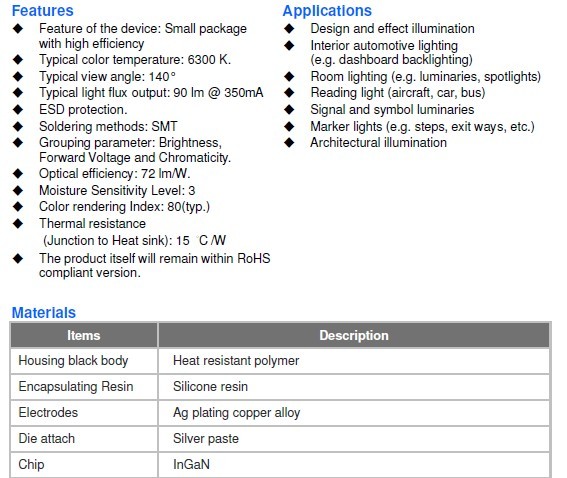 Features

◆ Feature of the device: Small package with high efficiency
◆ Typical color temperature: 6300 K.
◆ Typical view angle: 140°
◆ Typical light flux output: 90 lm @ 350mA
◆ ESD protection.
◆ Soldering methods: SMT
◆ Grouping parameter: Brightness, Forward Voltage and Chromaticity.
◆ Optical efficiency: 72 lm/W.
◆ Moisture Sensitivity Level: 3
◆ Color rendering Index: 80(typ.)
◆ Thermal resistance (Junction to Heat sink): 15 °C /W
◆ The product itself will remain within RoHS compliant version.

Applications

◆ Design and effect illumination
◆ Interior automotive lighting (e.g. dashboard backlighting)
◆ Room lighting (e.g. luminaries, spotlights)
◆ Reading light (aircraft, car, bus)
◆ Signal and symbol luminaries
◆ Marker lights (e.g. steps, exit ways, etc.)
◆ Architectural illumination

Materials

| Items | Description |
|---|---|
| Housing black body | Heat resistant polymer |
| Encapsulating Resin | Silicone resin |
| Electrodes | Ag plating copper alloy |
| Die attach | Silver paste |
| Chip | InGaN |